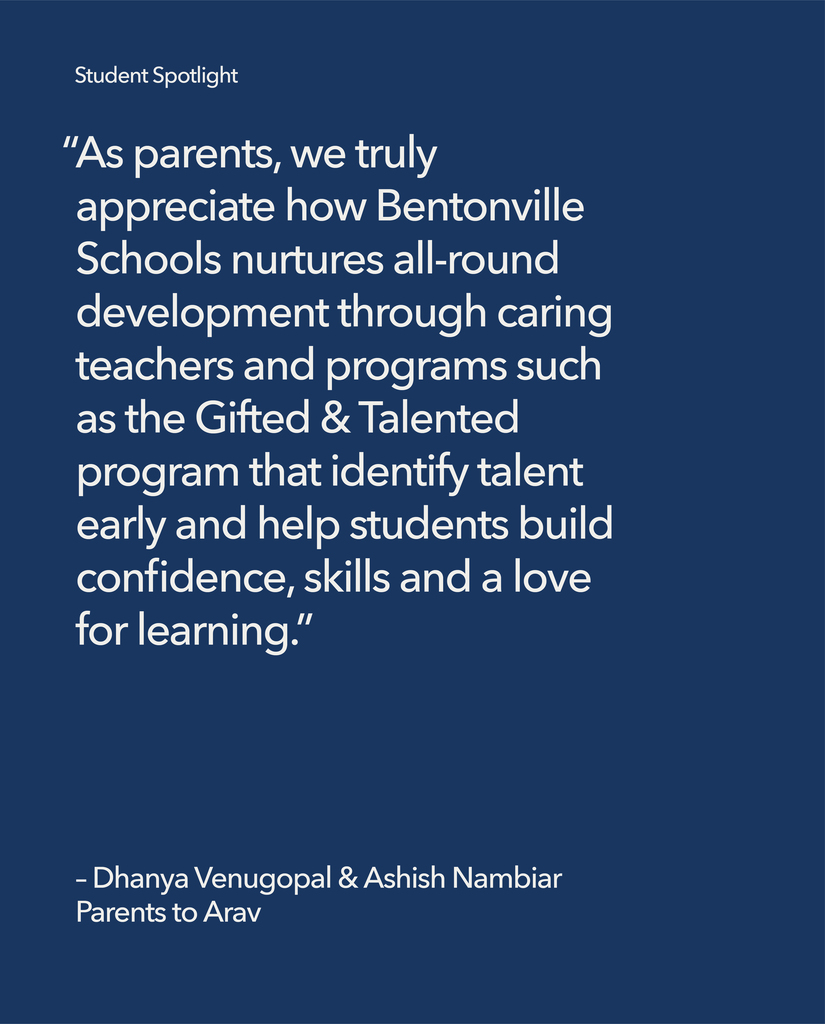 Student Spotlight

“As parents, we truly appreciate how Bentonville Schools nurtures all-round development through caring teachers and programs such as the Gifted & Talented program that identify talent early and help students build confidence, skills and a love for learning.”

– Dhanya Venugopal & Ashish Nambiar
Parents to Arav